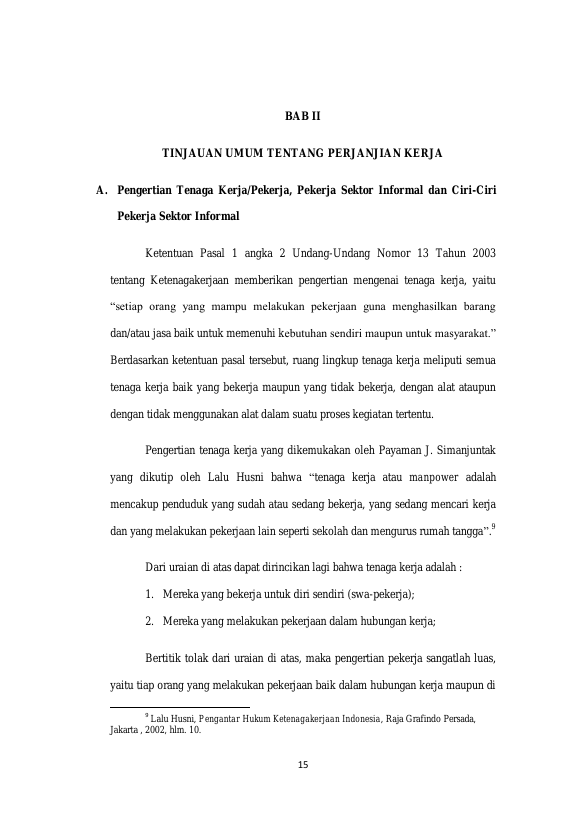 BAB II

TINJAUAN UMUM TENTANG PERJANJIAN KERJA

A. Pengertian Tenaga Kerja/Pekerja, Pekerja Sektor Informal dan Ciri-Ciri Pekerja Sektor Informal

Ketentuan Pasal 1 angka 2 Undang-Undang Nomor 13 Tahun 2003 tentang Ketenagakerjaan memberikan pengertian mengenai tenaga kerja, yaitu "setiap orang yang mampu melakukan pekerjaan guna menghasilkan barang dan/atau jasa baik untuk memenuhi kebutuhan sendiri maupun untuk masyarakat." Berdasarkan ketentuan pasal tersebut, ruang lingkup tenaga kerja meliputi semua tenaga kerja baik yang bekerja maupun yang tidak bekerja, dengan alat ataupun dengan tidak menggunakan alat dalam suatu proses kegiatan tertentu.

Pengertian tenaga kerja yang dikemukakan oleh Payaman J. Simanjuntak yang dikutip oleh Lalu Husni bahwa "tenaga kerja atau manpower adalah mencakup penduduk yang sudah atau sedang bekerja, yang sedang mencari kerja dan yang melakukan pekerjaan lain seperti sekolah dan mengurus rumah tangga".$^{9}$

Dari uraian di atas dapat dirincikan lagi bahwa tenaga kerja adalah :

1. Mereka yang bekerja untuk diri sendiri (swa-pekerja);

2. Mereka yang melakukan pekerjaan dalam hubungan kerja;

Bertitik tolak dari uraian di atas, maka pengertian pekerja sangatlah luas, yaitu tiap orang yang melakukan pekerjaan baik dalam hubungan kerja maupun di

$^{9}$ Lalu Husni, Pengantar Hukum Ketenagakerjaan Indonesia, Raja Grafindo Persada, Jakarta , 2002, hlm. 10.

15